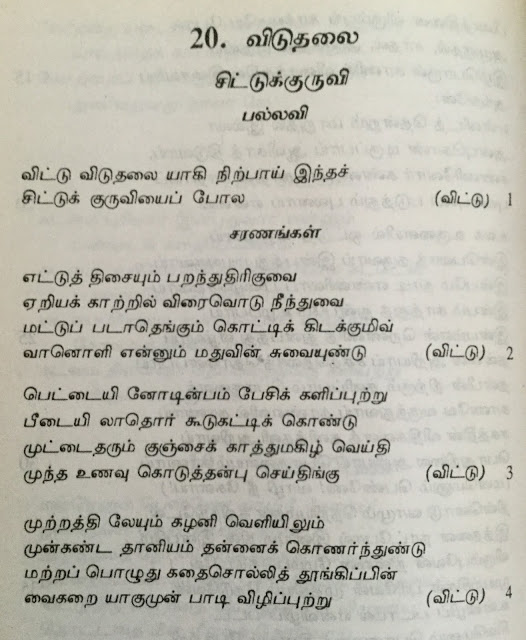 20. விடுதலை

சிட்டுக்குருவி

பல்லவி

விட்டு விடுதலை யாகி நிற்பாய் இந்தச்
சிட்டுக் குருவியைப் போல (விட்டு) 1

சரணங்கள்

எட்டுத் திசையும் பறந்துதிரிகுவை
ஏறியக் காற்றில் விரைவொடு நீந்துவை
மட்டுப் படாதெங்கும் கொட்டிக் கிடக்குமிவ்
வானொளி என்னும் மதுவின் சுவையுண்டு (விட்டு) 2

பெட்டையி னோடின்பம் பேசிக் களிப்புற்று
பீடையி லாதொர் கூடுகட்டிக் கொண்டு
முட்டைதரும் குஞ்சைக் காத்துமகிழ் வெய்தி
முந்த உணவு கொடுத்தன்பு செய்திங்கு (விட்டு) 3

முற்றத்தி லேயும் கழனி வெளியிலும்
முன்கண்ட தானியம் தன்னைக் கொணர்ந்துண்டு
மற்றப் பொழுது கதைசொல்லித் தூங்கிப்பின்
வைகறை யாகுமுன் பாடி விழிப்புற்று (விட்டு) 4